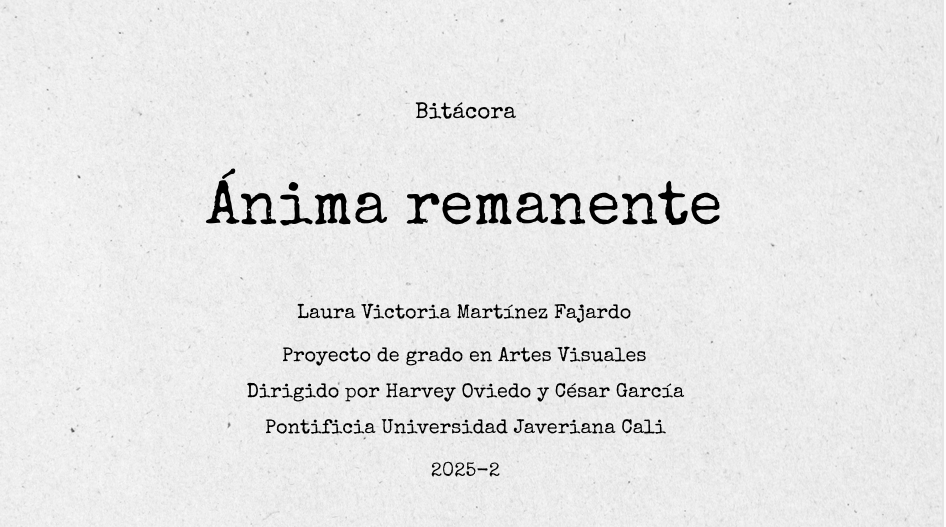 Bitácora

Ánima remanente

Laura Victoria Martínez Fajardo

Proyecto de grado en Artes Visuales

Dirigido por Harvey Oviedo y César García

Pontificia Universidad Javeriana Cali

2025-2